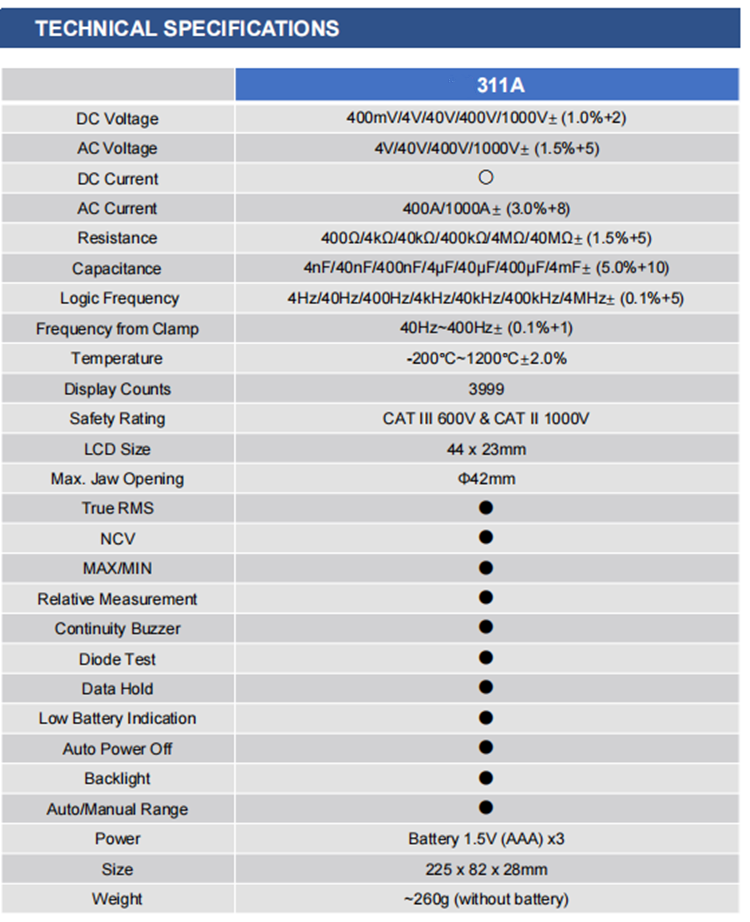 TECHNICAL SPECIFICATIONS

| | 311A |
|---|---|
| DC Voltage | 400mV/4V/40V/400V/1000V± (1.0%+2) |
| AC Voltage | 4V/40V/400V/1000V± (1.5%+5) |
| DC Current | ○ |
| AC Current | 400A/1000A± (3.0%+8) |
| Resistance | 400Ω/4kΩ/40kΩ/400kΩ/4MΩ/40MΩ± (1.5%+5) |
| Capacitance | 4nF/40nF/400nF/4μF/40μF/400μF/4mF± (5.0%+10) |
| Logic Frequency | 4Hz/40Hz/400Hz/4kHz/40kHz/400kHz/4MHz± (0.1%+5) |
| Frequency from Clamp | 40Hz~400Hz± (0.1%+1) |
| Temperature | -200°C~1200°C±2.0% |
| Display Counts | 3999 |
| Safety Rating | CAT III 600V & CAT II 1000V |
| LCD Size | 44 x 23mm |
| Max. Jaw Opening | Φ42mm |
| True RMS | ● |
| NCV | ● |
| MAX/MIN | ● |
| Relative Measurement | ● |
| Continuity Buzzer | ● |
| Diode Test | ● |
| Data Hold | ● |
| Low Battery Indication | ● |
| Auto Power Off | ● |
| Backlight | ● |
| Auto/Manual Range | ● |
| Power | Battery 1.5V (AAA) x3 |
| Size | 225 x 82 x 28mm |
| Weight | ~260g (without battery) |